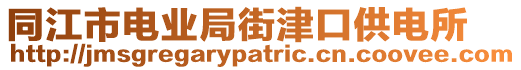 同江市电业局街津口供电所
http://jmsgregarypatric.cn.coovee.com